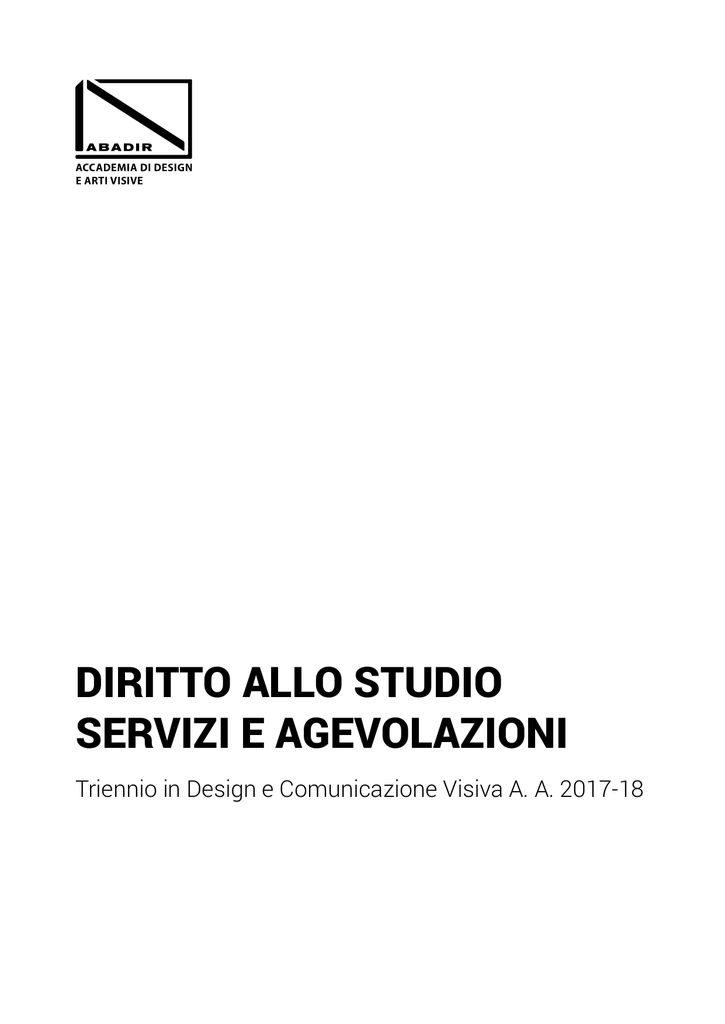 ABADIR
ACCADEMIA DI DESIGN
E ARTI VISIVE

DIRITTO ALLO STUDIO
SERVIZI E AGEVOLAZIONI

Triennio in Design e Comunicazione Visiva A. A. 2017-18